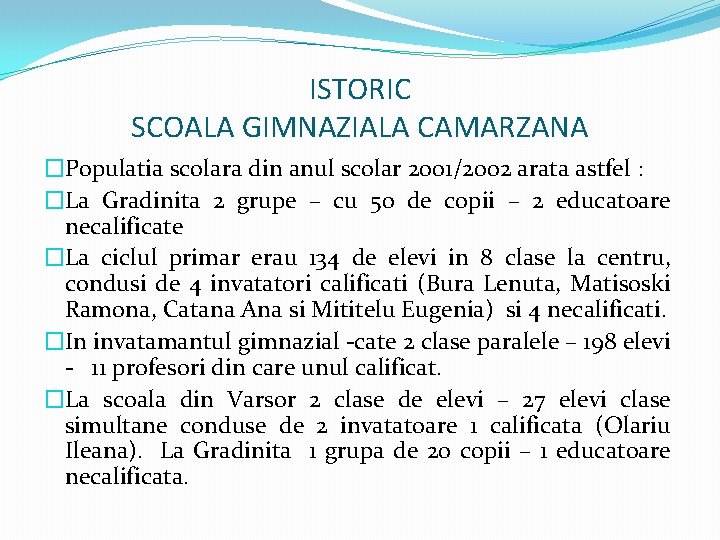 ISTORIC
SCOALA GIMNAZIALA CAMARZANA

□Populatia scolara din anul scolar 2001/2002 arata astfel :

□La Gradinita 2 grupe – cu 50 de copii – 2 educatoare necalificate

□La ciclul primar erau 134 de elevi in 8 clase la centru, condusi de 4 invatatori calificati (Bura Lenuta, Matisoski Ramona, Catana Ana si Mititelu Eugenia) si 4 necalificati.

□In invatamantul gimnazial -cate 2 clase paralele – 198 elevi - 11 profesori din care unul calificat.

□La scoala din Varsor 2 clase de elevi – 27 elevi clase simultane conduse de 2 invatatoare 1 calificata (Olariu Ileana). La Gradinita 1 grupa de 20 copii – 1 educatoare necalificata.